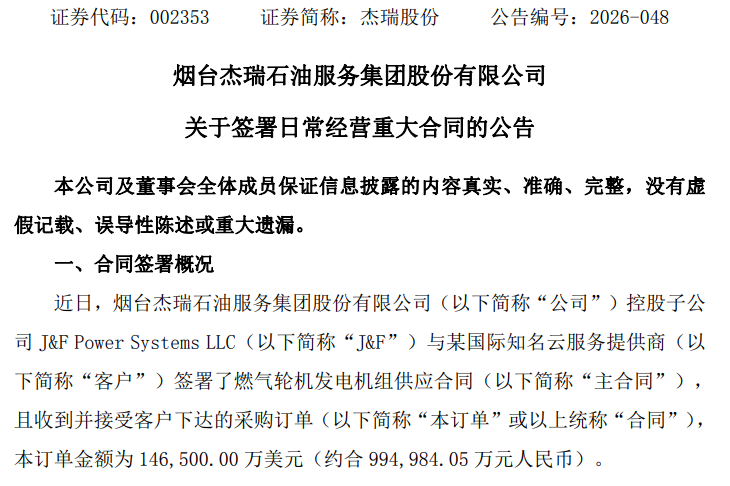 证券代码：002353 证券简称：杰瑞股份 公告编号：2026-048

烟台杰瑞石油服务集团股份有限公司

关于签署日常经营重大合同的公告

本公司及董事会全体成员保证信息披露的内容真实、准确、完整，没有虚假记载、误导性陈述或重大遗漏。

一、合同签署概况

近日，烟台杰瑞石油服务集团股份有限公司（以下简称“公司”）控股子公司J&F Power Systems LLC（以下简称“J&F”）与某国际知名云服务提供商（以下简称“客户”）签署了燃气轮机发电机组供应合同（以下简称“主合同”），且收到并接受客户下达的采购订单（以下简称“本订单”或以上统称“合同”），本订单金额为146,500.00万美元（约合994,984.05万元人民币）。